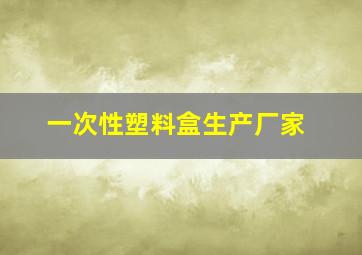 一次性塑料盒生产厂家